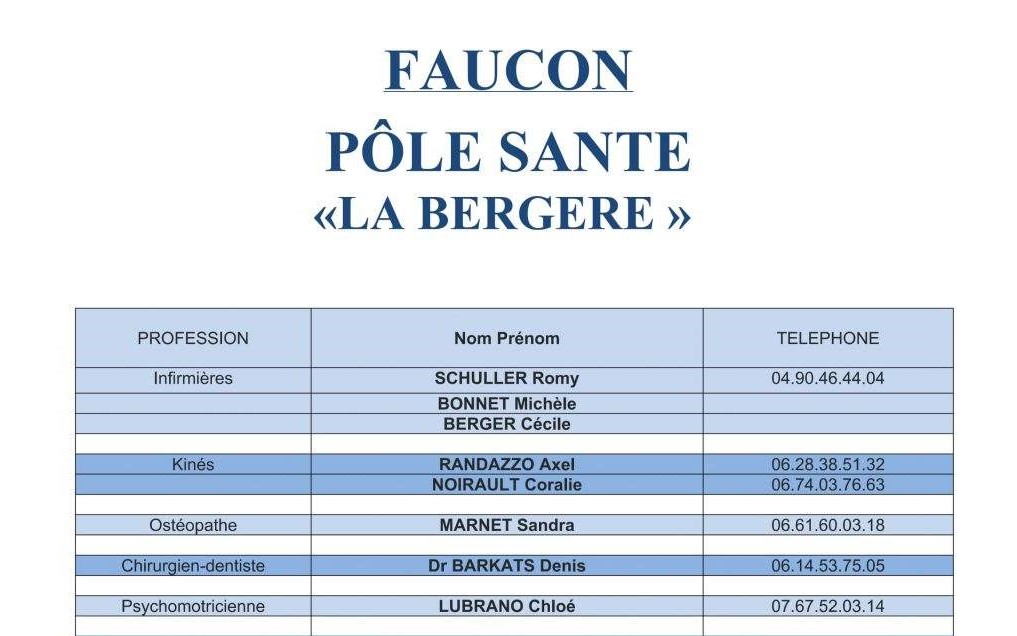 FAUCON
PÔLE SANTE
«LA BERGERE »

| PROFESSION | Nom Prénom | TELEPHONE |
|---|---|---|
| Infirmières | SCHULLER Romy | 04.90.46.44.04 |
| | BONNET Michèle | |
| | BERGER Cécile | |
| | | |
| Kinés | RANDAZZO Axel | 06.28.38.51.32 |
| | NOIRAULT Coralie | 06.74.03.76.63 |
| | | |
| Ostéopathe | MARNET Sandra | 06.61.60.03.18 |
| | | |
| Chirurgien-dentiste | Dr BARKATS Denis | 06.14.53.75.05 |
| | | |
| Psychomotricienne | LUBRANO Chloé | 07.67.52.03.14 |
| | | |